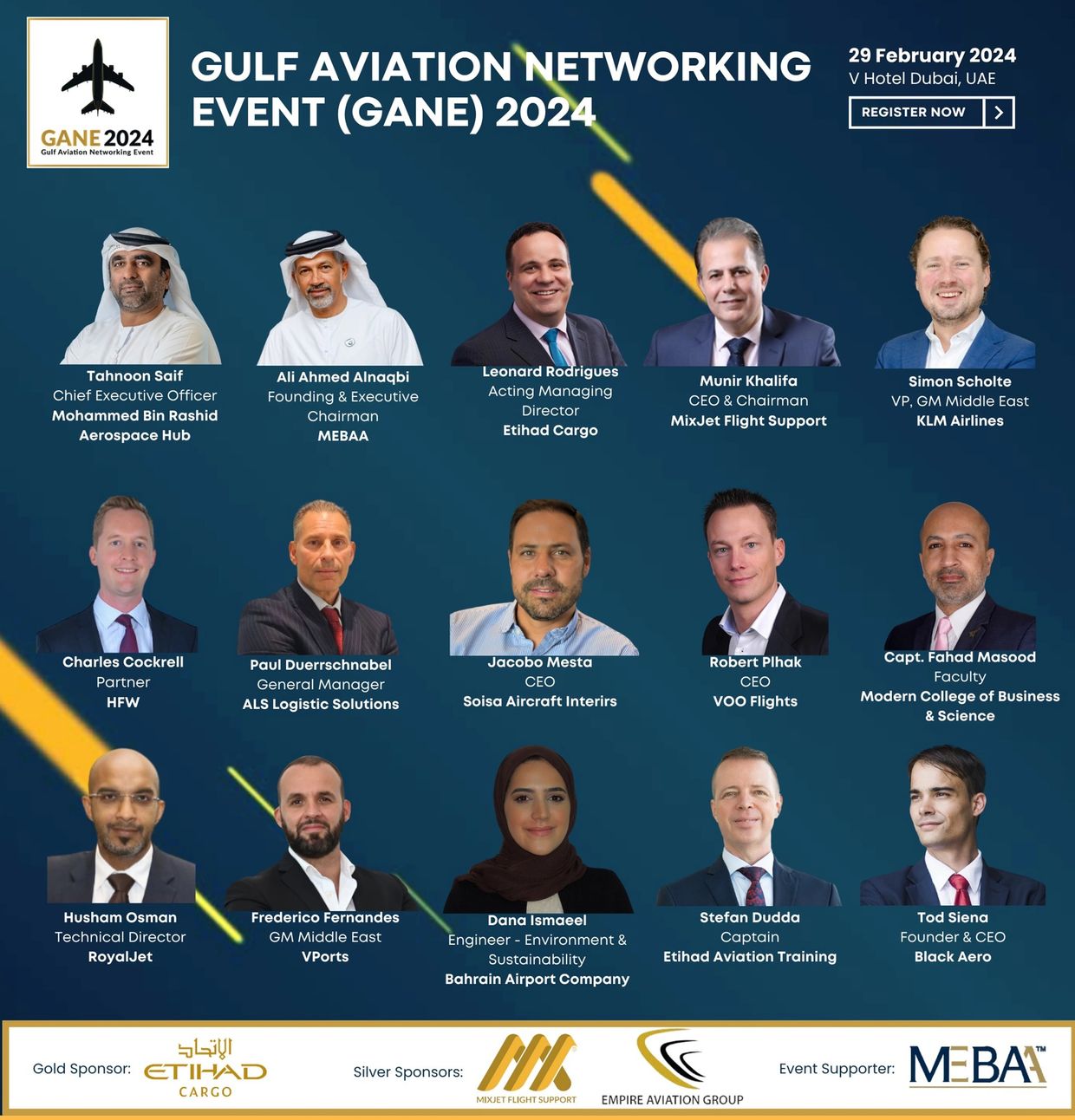 GANE 2024
Gulf Aviation Networking Event

GULF AVIATION NETWORKING EVENT (GANE) 2024

29 February 2024
V Hotel Dubai, UAE

REGISTER NOW

Tahnoon Saif
Chief Executive Officer
Mohammed Bin Rashid Aerospace Hub

Ali Ahmed Alnaqbi
Founding & Executive Chairman
MEBAA

Leonard Rodrigues
Acting Managing Director
Etihad Cargo

Munir Khalifa
CEO & Chairman
MixJet Flight Support

Simon Scholte
VP, GM Middle East
KLM Airlines

Charles Cockrell
Partner
HFW

Paul Duerrschnabel
General Manager
ALS Logistic Solutions

Jacobo Mesta
CEO
Soisa Aircraft Interirs

Robert Plhak
CEO
VOO Flights

Capt. Fahad Masood
Faculty
Modern College of Business & Science

Husham Osman
Technical Director
RoyalJet

Frederico Fernandes
GM Middle East
VPorts

Dana Ismaeel
Engineer - Environment & Sustainability
Bahrain Airport Company

Stefan Dudda
Captain
Etihad Aviation Training

Tod Siena
Founder & CEO
Black Aero

Gold Sponsor: الاتحاد ETIHAD CARGO

Silver Sponsors: MIXJET FLIGHT SUPPORT EMPIRE AVIATION GROUP

Event Supporter: MEBAA™